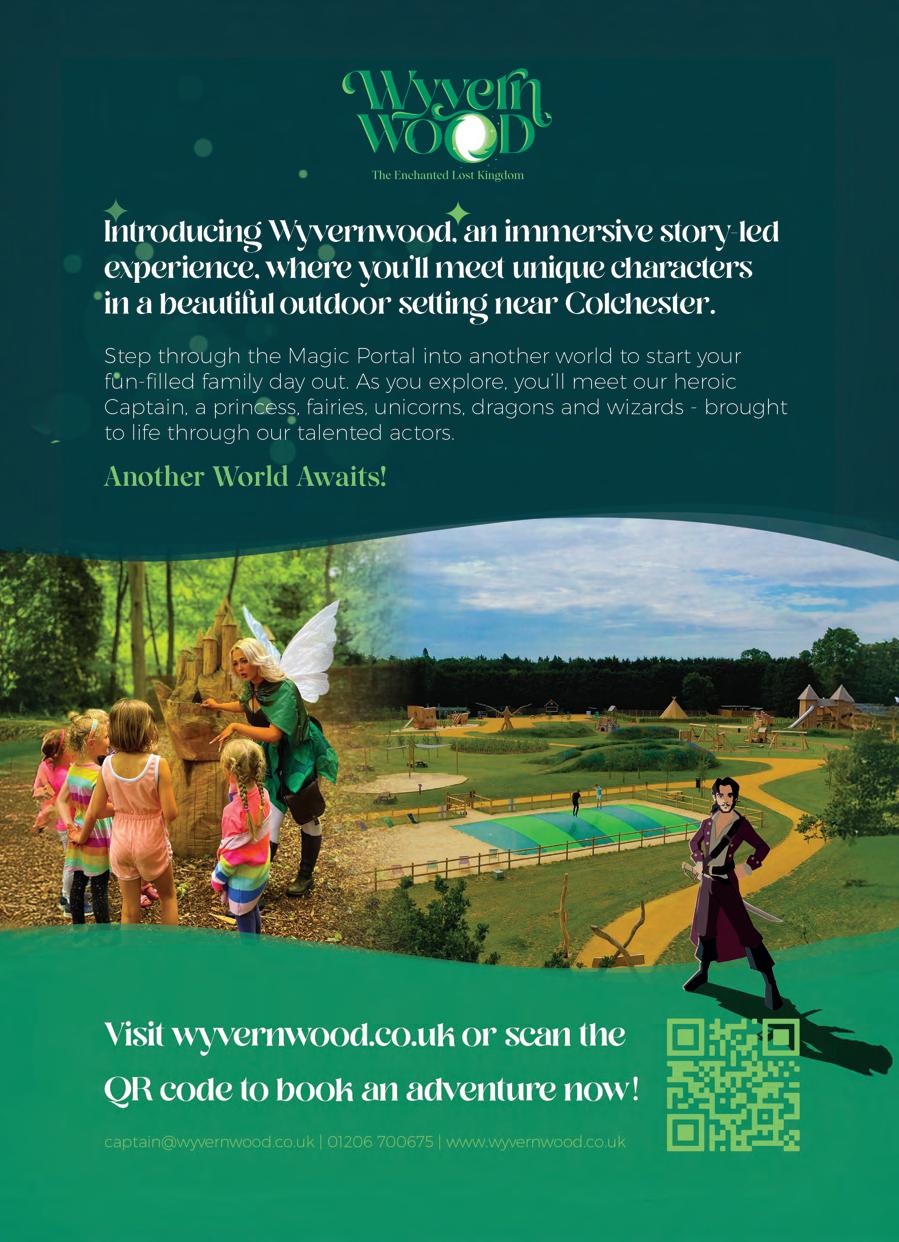 Wyvern
WOOD
The Enchanted Lost Kingdom

Introducing Wyvernwood, an immersive story-led experience, where you'll meet unique characters in a beautiful outdoor setting near Colchester.

Step through the Magic Portal into another world to start your fun-filled family day out. As you explore, you'll meet our heroic Captain, a princess, fairies, unicorns, dragons and wizards - brought to life through our talented actors.

Another World Awaits!

Visit wyvernwood.co.uk or scan the QR code to book an adventure now!

captain@wyvernwood.co.uk | 01206 700675 | www.wyvernwood.co.uk